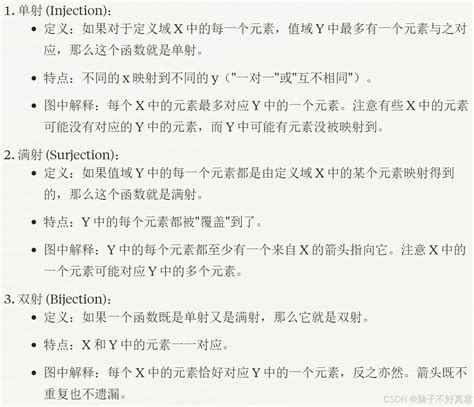 1. 单射 (Injection)：

• 定义：如果对于定义域 X 中的每一个元素，值域 Y 中最多有一个元素与之对应，那么这个函数就是单射。

• 特点：不同的 x 映射到不同的 y（"一对一"或"互不相同"）。

• 图中解释：每个 X 中的元素最多对应 Y 中的一个元素。注意有些 X 中的元素可能没有对应的 Y 中的元素，而 Y 中可能有元素没被映射到。

2. 满射 (Surjection)：

• 定义：如果值域 Y 中的每一个元素都是由定义域 X 中的某个元素映射得到的，那么这个函数就是满射。

• 特点：Y 中的每个元素都被"覆盖"到了。

• 图中解释：Y 中的每个元素都至少有一个来自 X 的箭头指向它。注意 X 中的一个元素可能对应 Y 中的多个元素。

3. 双射 (Bijection)：

• 定义：如果一个函数既是单射又是满射，那么它就是双射。

• 特点：X 和 Y 中的元素一一对应。

• 图中解释：每个 X 中的元素恰好对应 Y 中的一个元素，反之亦然。箭头既不重复也不遗漏。

CSDN @脑子不好真君